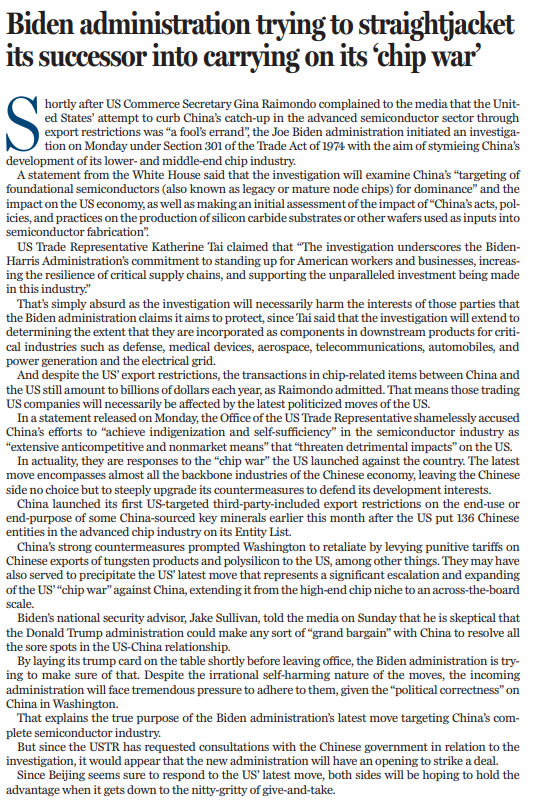 Biden administration trying to straightjacket its successor into carrying on its 'chip war'

Shortly after US Commerce Secretary Gina Raimondo complained to the media that the United States' attempt to curb China's catch-up in the advanced semiconductor sector through export restrictions was "a fool's errand", the Joe Biden administration initiated an investigation on Monday under Section 301 of the Trade Act of 1974 with the aim of stymieing China's development of its lower- and middle-end chip industry.

A statement from the White House said that the investigation will examine China's "targeting of foundational semiconductors (also known as legacy or mature node chips) for dominance" and the impact on the US economy, as well as making an initial assessment of the impact of "China's acts, policies, and practices on the production of silicon carbide substrates or other wafers used as inputs into semiconductor fabrication".

US Trade Representative Katherine Tai claimed that "The investigation underscores the Biden-Harris Administration's commitment to standing up for American workers and businesses, increasing the resilience of critical supply chains, and supporting the unparalleled investment being made in this industry."

That's simply absurd as the investigation will necessarily harm the interests of those parties that the Biden administration claims it aims to protect, since Tai said that the investigation will extend to determining the extent that they are incorporated as components in downstream products for critical industries such as defense, medical devices, aerospace, telecommunications, automobiles, and power generation and the electrical grid.

And despite the US' export restrictions, the transactions in chip-related items between China and the US still amount to billions of dollars each year, as Raimondo admitted. That means those trading US companies will necessarily be affected by the latest politicized moves of the US.

In a statement released on Monday, the Office of the US Trade Representative shamelessly accused China's efforts to "achieve indigenization and self-sufficiency" in the semiconductor industry as "extensive anticompetitive and nonmarket means" that "threaten detrimental impacts" on the US.

In actuality, they are responses to the "chip war" the US launched against the country. The latest move encompasses almost all the backbone industries of the Chinese economy, leaving the Chinese side no choice but to steeply upgrade its countermeasures to defend its development interests.

China launched its first US-targeted third-party-included export restrictions on the end-use or end-purpose of some China-sourced key minerals earlier this month after the US put 136 Chinese entities in the advanced chip industry on its Entity List.

China's strong countermeasures prompted Washington to retaliate by levying punitive tariffs on Chinese exports of tungsten products and polysilicon to the US, among other things. They may have also served to precipitate the US' latest move that represents a significant escalation and expanding of the US' "chip war" against China, extending it from the high-end chip niche to an across-the-board scale.

Biden's national security advisor, Jake Sullivan, told the media on Sunday that he is skeptical that the Donald Trump administration could make any sort of "grand bargain" with China to resolve all the sore spots in the US-China relationship.

By laying its trump card on the table shortly before leaving office, the Biden administration is trying to make sure of that. Despite the irrational self-harming nature of the moves, the incoming administration will face tremendous pressure to adhere to them, given the "political correctness" on China in Washington.

That explains the true purpose of the Biden administration's latest move targeting China's complete semiconductor industry.

But since the USTR has requested consultations with the Chinese government in relation to the investigation, it would appear that the new administration will have an opening to strike a deal.

Since Beijing seems sure to respond to the US' latest move, both sides will be hoping to hold the advantage when it gets down to the nitty-gritty of give-and-take.